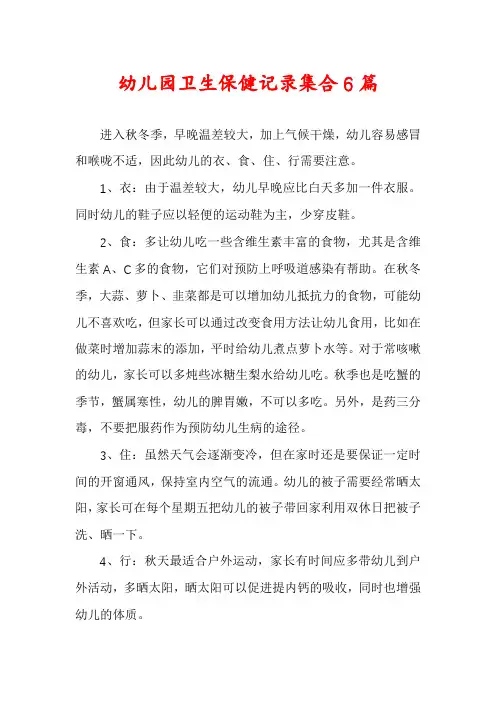 幼儿园卫生保健记录集合6篇

进入秋冬季，早晚温差较大，加上气候干燥，幼儿容易感冒和喉咙不适，因此幼儿的衣、食、住、行需要注意。

1、衣：由于温差较大，幼儿早晚应比白天多加一件衣服。同时幼儿的鞋子应以轻便的运动鞋为主，少穿皮鞋。

2、食：多让幼儿吃一些含维生素丰富的食物，尤其是含维生素A、C多的食物，它们对预防上呼吸道感染有帮助。在秋冬季，大蒜、萝卜、韭菜都是可以增加幼儿抵抗力的食物，可能幼儿不喜欢吃，但家长可以通过改变食用方法让幼儿食用，比如在做菜时增加蒜末的添加，平时给幼儿煮点萝卜水等。对于常咳嗽的幼儿，家长可以多炖些冰糖生梨水给幼儿吃。秋季也是吃蟹的季节，蟹属寒性，幼儿的脾胃嫩，不可以多吃。另外，是药三分毒，不要把服药作为预防幼儿生病的途径。

3、住：虽然天气会逐渐变冷，但在家时还是要保证一定时间的开窗通风，保持室内空气的流通。幼儿的被子需要经常晒太阳，家长可在每个星期五把幼儿的被子带回家利用双休日把被子洗、晒一下。

4、行：秋天最适合户外运动，家长有时间应多带幼儿到户外活动，多晒太阳，晒太阳可以促进提内钙的吸收，同时也增强幼儿的体质。